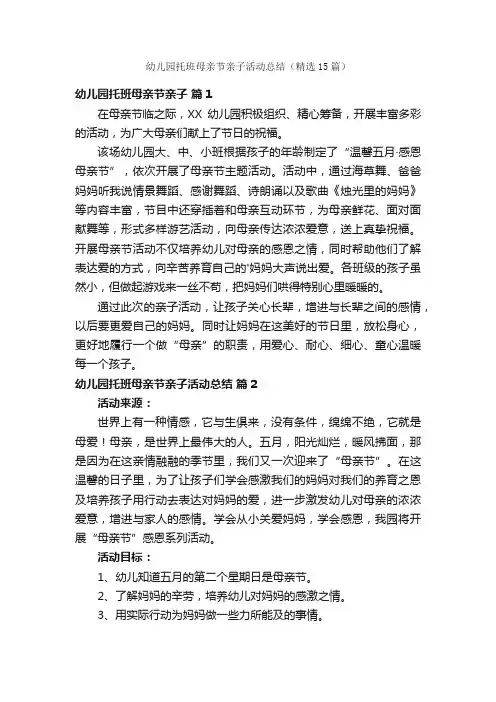 幼儿园托班母亲节亲子活动总结（精选15篇）

幼儿园托班母亲节亲子 篇1

在母亲节临之际，XX 幼儿园积极组织、精心筹备，开展丰富多彩的活动，为广大母亲们献上了节日的祝福。

该场幼儿园大、中、小班根据孩子的年龄制定了“温馨五月·感恩母亲节”，依次开展了母亲节主题活动。活动中，通过海草舞、爸爸妈妈听我说情景舞蹈、感谢舞蹈、诗朗诵以及歌曲《烛光里的妈妈》等内容丰富，节目中还穿插着和母亲互动环节，为母亲鲜花、面对面献舞等，形式多样游艺活动，向母亲传达浓浓爱意，送上真挚祝福。开展母亲节活动不仅培养幼儿对母亲的感恩之情，同时帮助他们了解表达爱的方式，向辛苦养育自己的'妈妈大声说出爱。各班级的孩子虽然小，但做起游戏来一丝不苟，把妈妈们哄得特别心里暖暖的。

通过此次的亲子活动，让孩子关心长辈，增进与长辈之间的感情，以后要更爱自己的妈妈。同时让妈妈在这美好的节日里，放松身心，更好地履行一个做“母亲”的职责，用爱心、耐心、细心、童心温暖每一个孩子。

幼儿园托班母亲节亲子活动总结 篇2

活动来源：

世界上有一种情感，它与生俱来，没有条件，绵绵不绝，它就是母爱！母亲，是世界上最伟大的人。五月，阳光灿烂，暖风拂面，那是因为在这亲情融融的季节里，我们又一次迎来了“母亲节”。在这温馨的日子里，为了让孩子们学会感激我们的妈妈对我们的养育之恩及培养孩子用行动去表达对妈妈的爱，进一步激发幼儿对母亲的浓浓爱意，增进与家人的感情。学会从小关爱妈妈，学会感恩，我园将开展“母亲节”感恩系列活动。

活动目标：

1、幼儿知道五月的第二个星期日是母亲节。

2、了解妈妈的辛劳，培养幼儿对妈妈的感激之情。

3、用实际行动为妈妈做一些力所能及的事情。